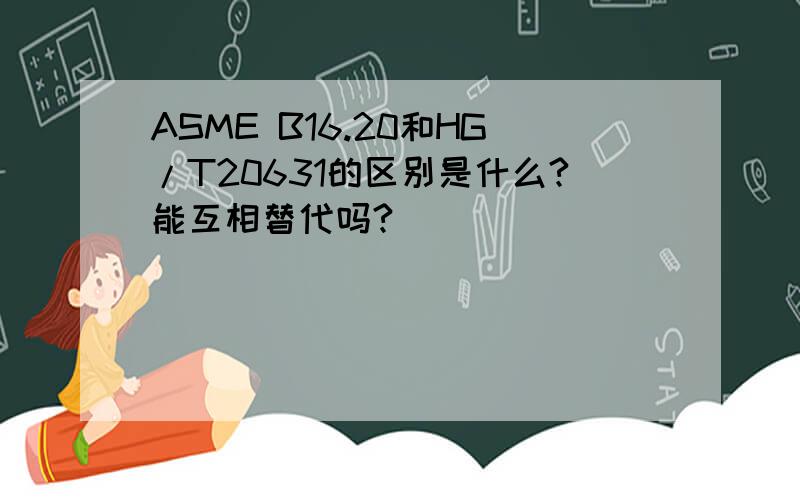 ASME B16.20和HG/T20631的区别是什么？能互相替代吗？

STAT